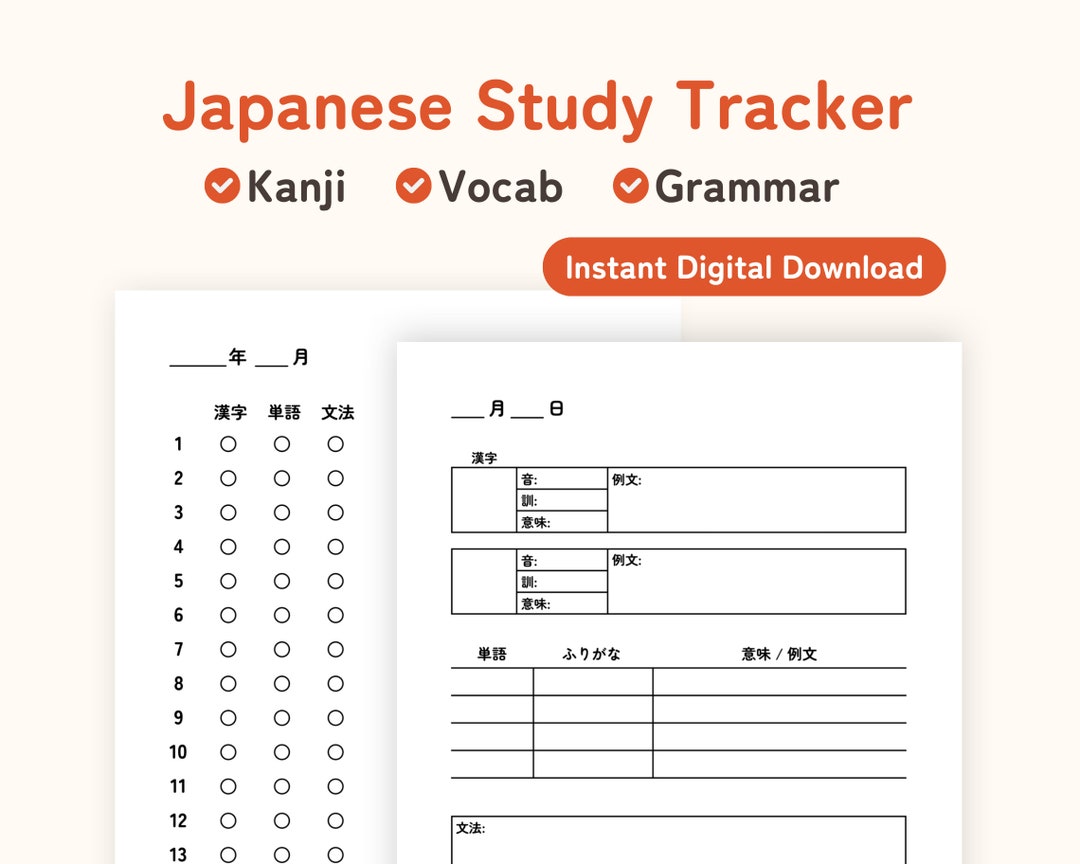 Japanese Study Tracker

Kanji Vocab Grammar

Instant Digital Download

____年 ___月

| | 漢字 | 単語 | 文法 |
|---|---|---|---|
| 1 | ○ | ○ | ○ |
| 2 | ○ | ○ | ○ |
| 3 | ○ | ○ | ○ |
| 4 | ○ | ○ | ○ |
| 5 | ○ | ○ | ○ |
| 6 | ○ | ○ | ○ |
| 7 | ○ | ○ | ○ |
| 8 | ○ | ○ | ○ |
| 9 | ○ | ○ | ○ |
| 10 | ○ | ○ | ○ |
| 11 | ○ | ○ | ○ |
| 12 | ○ | ○ | ○ |
| 13 | ○ | ○ | ○ |

___月 ___日

漢字

| | 音: | 例文: |
|---|---|---|
| | 訓: | |
| | 意味: | |

| | 音: | 例文: |
|---|---|---|
| | 訓: | |
| | 意味: | |

| 単語 | ふりがな | 意味 / 例文 |
|---|---|---|
| | | |
| | | |
| | | |
| | | |

文法: